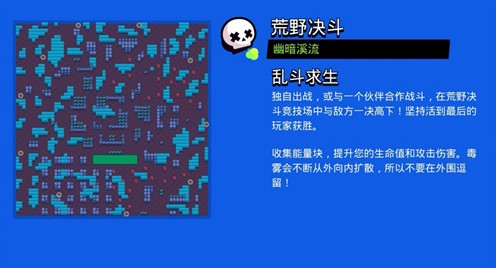 荒野决斗

幽暗溪流

乱斗求生

独自出战，或与一个伙伴合作战斗，在荒野决斗竞技场中与敌方一决高下！坚持活到最后的玩家获胜。

收集能量块，提升您的生命值和攻击伤害。毒雾会不断从外向内扩散，所以不要在外围逗留！